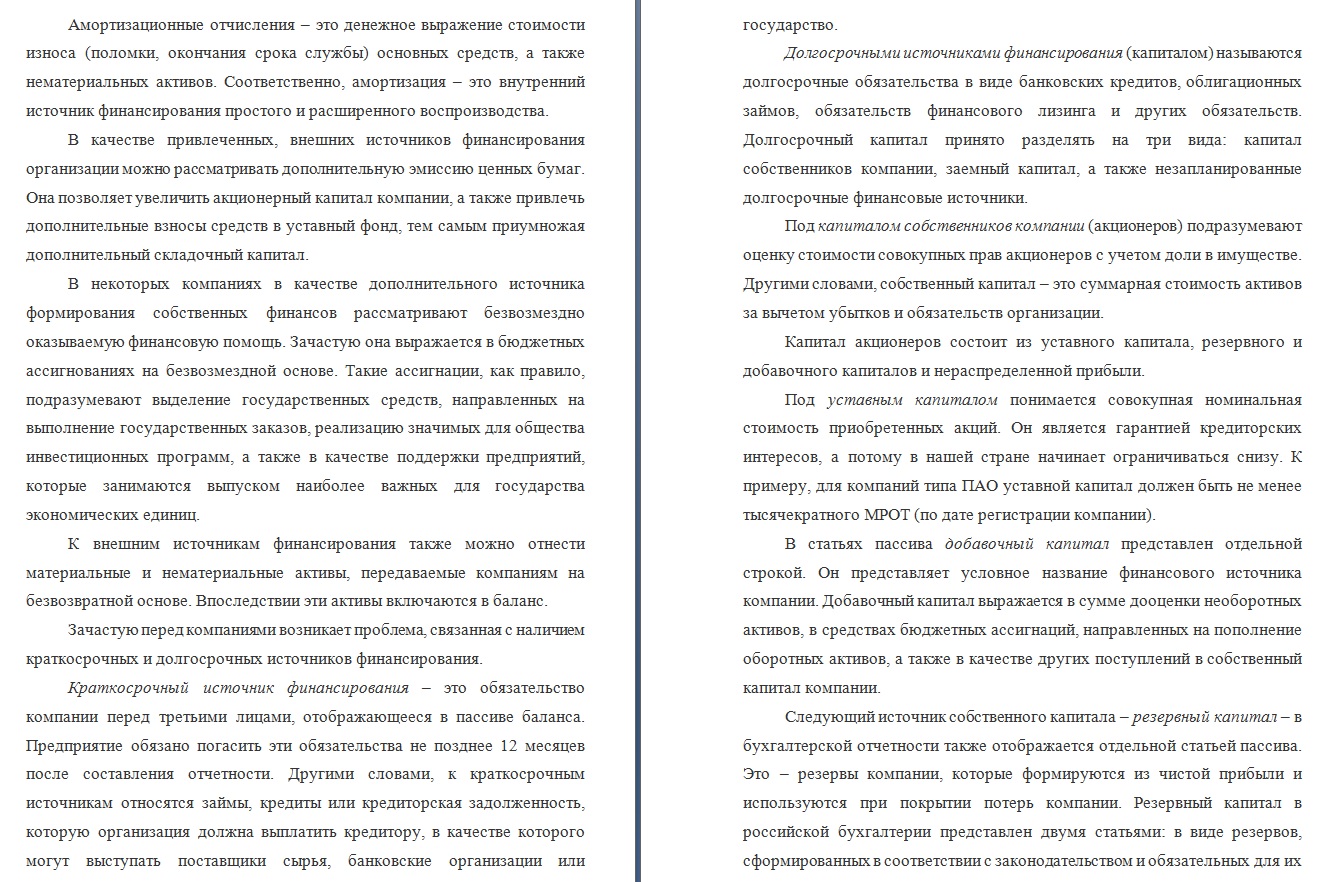 Амортизационные отчисления – это денежное выражение стоимости износа (поломки, окончания срока службы) основных средств, а также нематериальных активов. Соответственно, амортизация – это внутренний источник финансирования простого и расширенного воспроизводства.

В качестве привлеченных, внешних источников финансирования организации можно рассматривать дополнительную эмиссию ценных бумаг. Она позволяет увеличить акционерный капитал компании, а также привлечь дополнительные взносы средств в уставный фонд, тем самым приумножая дополнительный складочный капитал.

В некоторых компаниях в качестве дополнительного источника формирования собственных финансов рассматривают безвозмездно оказываемую финансовую помощь. Зачастую она выражается в бюджетных ассигнованиях на безвозмездной основе. Такие ассигнации, как правило, подразумевают выделение государственных средств, направленных на выполнение государственных заказов, реализацию значимых для общества инвестиционных программ, а также в качестве поддержки предприятий, которые занимаются выпуском наиболее важных для государства экономических единиц.

К внешним источникам финансирования также можно отнести материальные и нематериальные активы, передаваемые компаниям на безвозвратной основе. Впоследствии эти активы включаются в баланс.

Зачастую перед компаниями возникает проблема, связанная с наличием краткосрочных и долгосрочных источников финансирования.

Краткосрочный источник финансирования – это обязательство компании перед третьими лицами, отображающееся в пассиве баланса. Предприятие обязано погасить эти обязательства не позднее 12 месяцев после составления отчетности. Другими словами, к краткосрочным источникам относятся займы, кредиты или кредиторская задолженность, которую организация должна выплатить кредитору, в качестве которого могут выступать поставщики сырья, банковские организации или государство.

Долгосрочными источниками финансирования (капиталом) называются долгосрочные обязательства в виде банковских кредитов, облигационных займов, обязательств финансового лизинга и других обязательств. Долгосрочный капитал принято разделять на три вида: капитал собственников компании, заемный капитал, а также незапланированные долгосрочные финансовые источники.

Под капиталом собственников компании (акционеров) подразумевают оценку стоимости совокупных прав акционеров с учетом доли в имуществе. Другими словами, собственный капитал – это суммарная стоимость активов за вычетом убытков и обязательств организации.

Капитал акционеров состоит из уставного капитала, резервного и добавочного капиталов и нераспределенной прибыли.

Под уставным капиталом понимается совокупная номинальная стоимость приобретенных акций. Он является гарантией кредиторских интересов, а потому в нашей стране начинает ограничиваться снизу. К примеру, для компаний типа ПАО уставной капитал должен быть не менее тысячекратного МРОТ (по дате регистрации компании).

В статьях пассива добавочный капитал представлен отдельной строкой. Он представляет условное название финансового источника компании. Добавочный капитал выражается в сумме дооценки необоротных активов, в средствах бюджетных ассигнаций, направленных на пополнение оборотных активов, а также в качестве других поступлений в собственный капитал компании.

Следующий источник собственного капитала – резервный капитал – в бухгалтерской отчетности также отображается отдельной статьей пассива. Это – резервы компании, которые формируются из чистой прибыли и используются при покрытии потерь компании. Резервный капитал в российской бухгалтерии представлен двумя статьями: в виде резервов, сформированных в соответствии с законодательством и обязательных для их